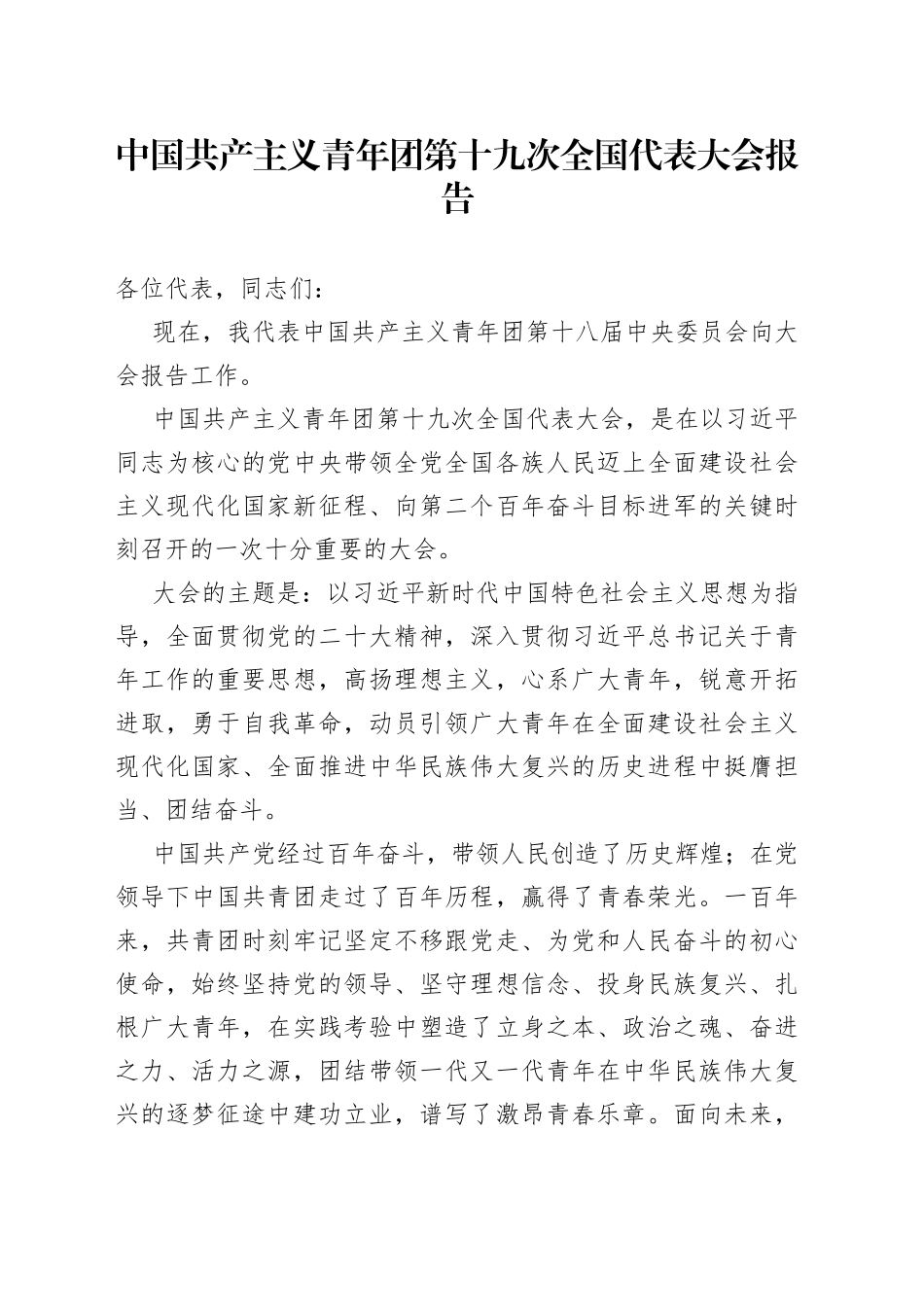 中国共产主义青年团第十九次全国代表大会报告

各位代表，同志们：

现在，我代表中国共产主义青年团第十八届中央委员会向大会报告工作。

中国共产主义青年团第十九次全国代表大会，是在以习近平同志为核心的党中央带领全党全国各族人民迈上全面建设社会主义现代化国家新征程、向第二个百年奋斗目标进军的关键时刻召开的一次十分重要的大会。

大会的主题是：以习近平新时代中国特色社会主义思想为指导，全面贯彻党的二十大精神，深入贯彻习近平总书记关于青年工作的重要思想，高扬理想主义，心系广大青年，锐意开拓进取，勇于自我革命，动员引领广大青年在全面建设社会主义现代化国家、全面推进中华民族伟大复兴的历史进程中挺膺担当、团结奋斗。

中国共产党经过百年奋斗，带领人民创造了历史辉煌；在党领导下中国共青团走过了百年历程，赢得了青春荣光。一百年来，共青团时刻牢记坚定不移跟党走、为党和人民奋斗的初心使命，始终坚持党的领导、坚守理想信念、投身民族复兴、扎根广大青年，在实践考验中塑造了立身之本、政治之魂、奋进之力、活力之源，团结带领一代又一代青年在中华民族伟大复兴的逐梦征途中建功立业，谱写了激昂青春乐章。面向未来，